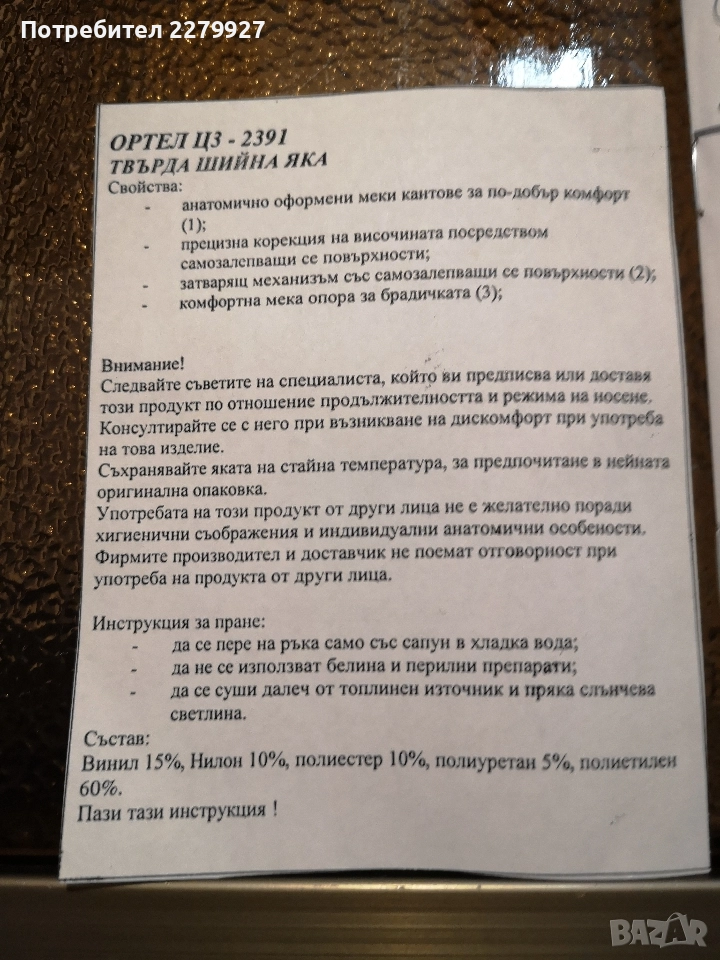 Потребител 2279927

ОРТЕЛ ЦЗ - 2391
ТВЪРДА ШИЙНА ЯКА
Свойства:
- анатомично оформени меки кантове за по-добър комфорт (1);
- прецизна корекция на височината посредством самозалепващи се повърхности;
- затварящ механизъм със самозалепващи се повърхности (2);
- комфортна мека опора за брадичката (3);

Внимание!
Следвайте съветите на специалиста, който ви предписва или доставя този продукт по отношение продължителността и режима на носене. Консултирайте се с него при възникване на дискомфорт при употреба на това изделие.
Съхранявайте яката на стайна температура, за предпочитане в нейната оригинална опаковка.
Употребата на този продукт от други лица не е желателно поради хигиенични съображения и индивидуални анатомични особености. Фирмите производител и доставчик не поемат отговорност при употреба на продукта от други лица.

Инструкция за пране:
- да се пере на ръка само със сапун в хладка вода;
- да не се използват белина и перилни препарати;
- да се суши далеч от топлинен източник и пряка слънчева светлина.
Състав:
Винил 15%, Нилон 10%, полиестер 10%, полиуретан 5%, полиетилен 60%.
Пази тази инструкция !

BAZAR